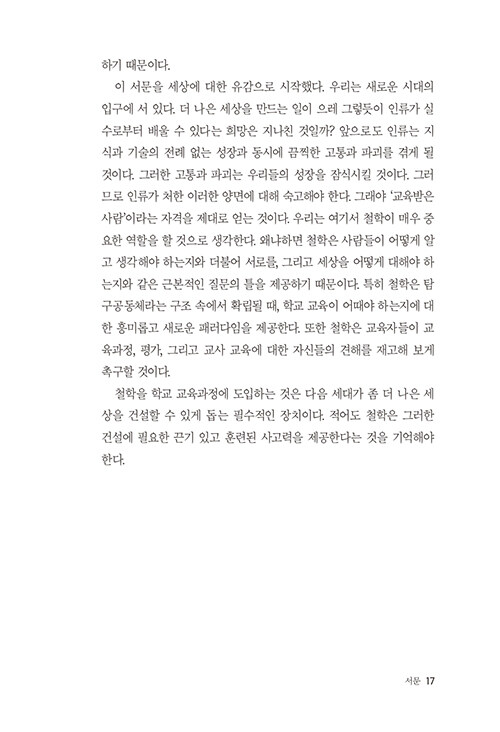 하기 때문이다.

이 서문을 세상에 대한 유감으로 시작했다. 우리는 새로운 시대의 입구에 서 있다. 더 나은 세상을 만드는 일이 으레 그렇듯이 인류가 실수로부터 배울 수 있다는 희망은 지나친 것일까? 앞으로도 인류는 지식과 기술의 전례 없는 성장과 동시에 끔찍한 고통과 파괴를 겪게 될 것이다. 그러한 고통과 파괴는 우리들의 성장을 잠식시킬 것이다. 그러므로 인류가 처한 이러한 양면에 대해 숙고해야 한다. 그래야 '교육받은 사람'이라는 자격을 제대로 얻는 것이다. 우리는 여기서 철학이 매우 중요한 역할을 할 것으로 생각한다. 왜냐하면 철학은 사람들이 어떻게 알고 생각해야 하는지와 더불어 서로를, 그리고 세상을 어떻게 대해야 하는지와 같은 근본적인 질문의 틀을 제공하기 때문이다. 특히 철학은 탐구공동체라는 구조 속에서 확립될 때, 학교 교육이 어때야 하는지에 대한 흥미롭고 새로운 패러다임을 제공한다. 또한 철학은 교육자들이 교육과정, 평가, 그리고 교사 교육에 대한 자신들의 견해를 재고해 보게 촉구할 것이다.

철학을 학교 교육과정에 도입하는 것은 다음 세대가 좀 더 나은 세상을 건설할 수 있게 돕는 필수적인 장치이다. 적어도 철학은 그러한 건설에 필요한 끈기 있고 훈련된 사고력을 제공한다는 것을 기억해야 한다.

서문 17